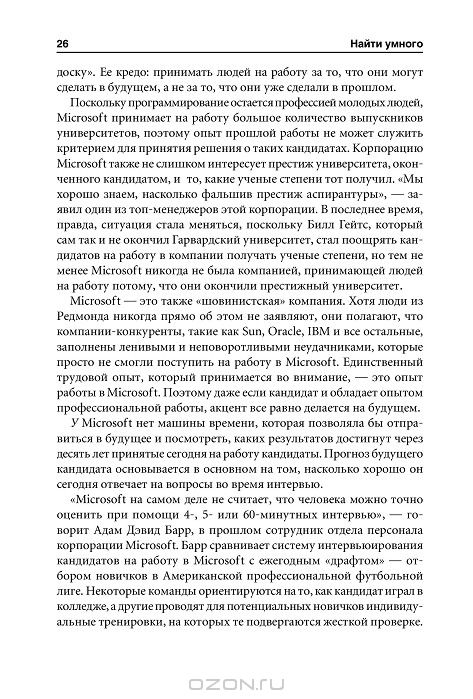 26 Найти умного

доску». Ее кредо: принимать людей на работу за то, что они могут сделать в будущем, а не за то, что они уже сделали в прошлом.

Поскольку программирование остается профессией молодых людей, Microsoft принимает на работу большое количество выпускников университетов, поэтому опыт прошлой работы не может служить критерием для принятия решения о таких кандидатах. Корпорацию Microsoft также не слишком интересует престиж университета, оконченного кандидатом, и то, какие ученые степени тот получил. «Мы хорошо знаем, насколько фальшив престиж аспирантуры», — заявил один из топ-менеджеров этой корпорации. В последнее время, правда, ситуация стала меняться, поскольку Билл Гейтс, который сам так и не окончил Гарвардский университет, стал поощрять кандидатов на работу в компании получать ученые степени, но тем не менее Microsoft никогда не была компанией, принимающей людей на работу потому, что они окончили престижный университет.

Microsoft — это также «шовинистская» компания. Хотя люди из Редмонда никогда прямо об этом не заявляют, они полагают, что компании-конкуренты, такие как Sun, Oracle, IBM и все остальные, заполнены ленивыми и неповоротливыми неудачниками, которые просто не смогли поступить на работу в Microsoft. Единственный трудовой опыт, который принимается во внимание, — это опыт работы в Microsoft. Поэтому даже если кандидат и обладает опытом профессиональной работы, акцент все равно делается на будущем.

У Microsoft нет машины времени, которая позволяла бы отправиться в будущее и посмотреть, каких результатов достигнут через десять лет принятые сегодня на работу кандидаты. Прогноз будущего кандидата основывается в основном на том, насколько хорошо он сегодня отвечает на вопросы во время интервью.

«Microsoft на самом деле не считает, что человека можно точно оценить при помощи 4-, 5- или 60-минутных интервью», — говорит Адам Дэвид Барр, в прошлом сотрудник отдела персонала корпорации Microsoft. Барр сравнивает систему интервьюирования кандидатов на работу в Microsoft с ежегодным «драфтом» — отбором новичков в Американской профессиональной футбольной лиге. Некоторые команды ориентируются на то, как кандидат играл в колледже, а другие проводят для потенциальных новичков индивидуальные тренировки, на которых те подвергаются жесткой проверке.

OZON.ru